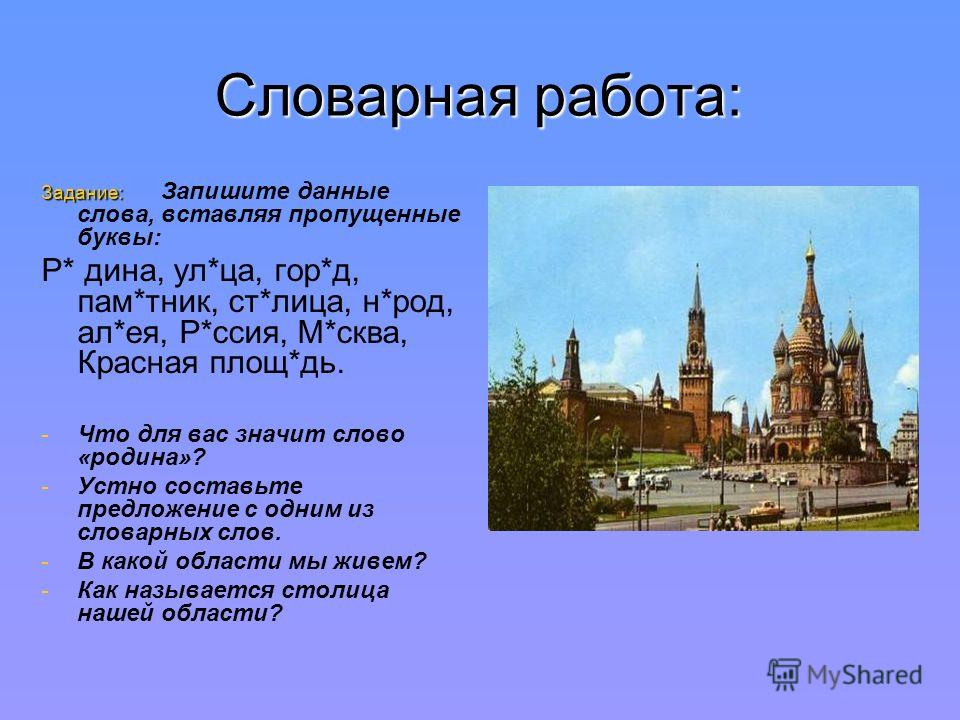 Словарная работа:

Задание: Запишите данные слова, вставляя пропущенные буквы:

Р* дина, ул*ца, гор*д, пам*тник, ст*лица, н*род, ал*ея, Р*ссия, М*сква, Красная площ*дь.

- Что для вас значит слово «родина»?
- Устно составьте предложение с одним из словарных слов.
- В какой области мы живем?
- Как называется столица нашей области?

MyShared